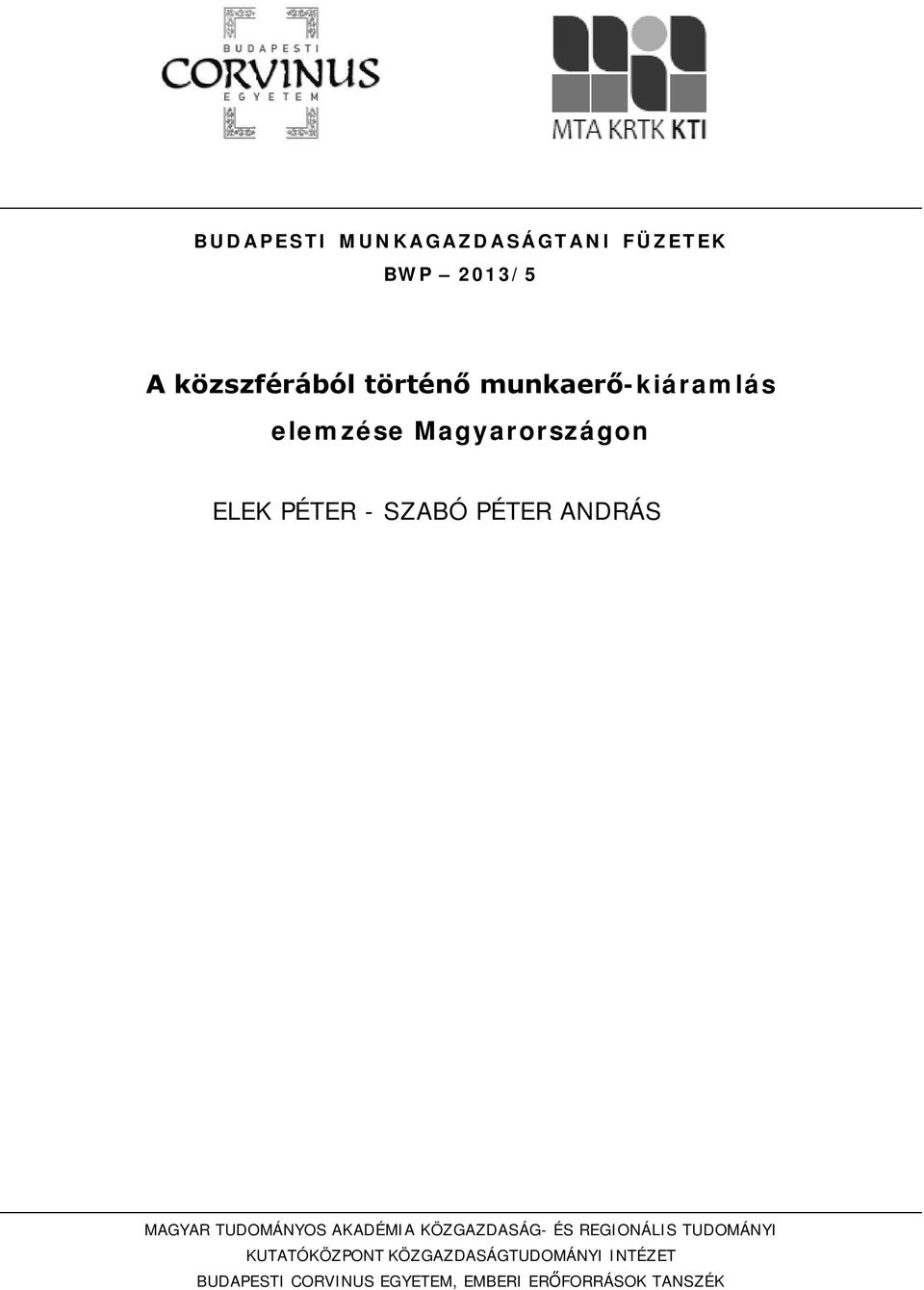 BUDAPESTI CORVINUS EGYETEM

MTA KRTK KTI

BUDAPESTI MUNKAGAZDASÁGTANI FÜZETEK

BWP – 2013/5

A közszférából történő munkaerő-kiáramlás elemzése Magyarországon

ELEK PÉTER - SZABÓ PÉTER ANDRÁS

MAGYAR TUDOMÁNYOS AKADÉMIA KÖZGAZDASÁG- ÉS REGIONÁLIS TUDOMÁNYI KUTATÓKÖZPONT KÖZGAZDASÁGTUDOMÁNYI INTÉZET
BUDAPESTI CORVINUS EGYETEM, EMBERI ERŐFORRÁSOK TANSZÉK